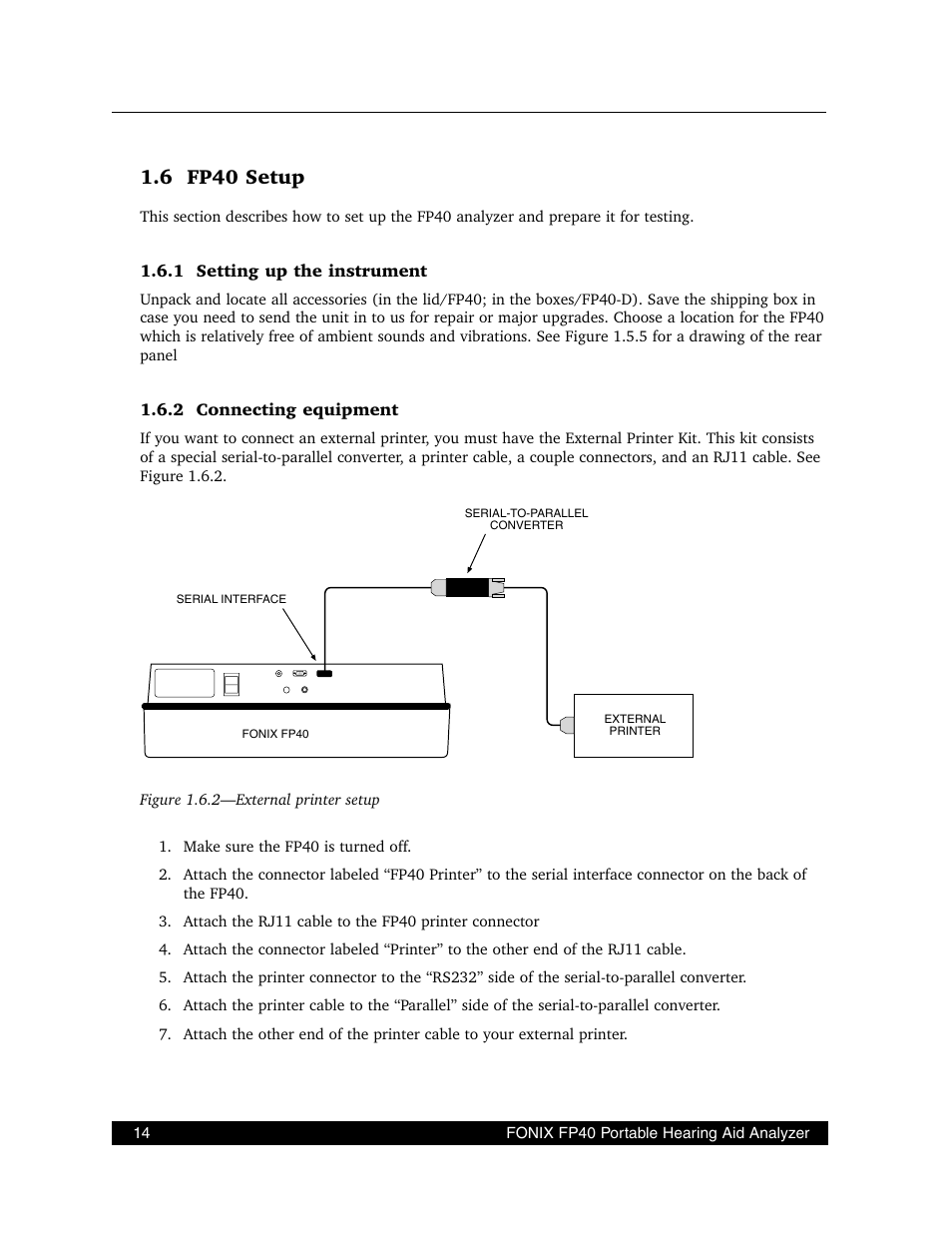 1.6 FP40 Setup

This section describes how to set up the FP40 analyzer and prepare it for testing.

1.6.1 Setting up the instrument

Unpack and locate all accessories (in the lid/FP40; in the boxes/FP40-D). Save the shipping box in case you need to send the unit in to us for repair or major upgrades. Choose a location for the FP40 which is relatively free of ambient sounds and vibrations. See Figure 1.5.5 for a drawing of the rear panel

1.6.2 Connecting equipment

If you want to connect an external printer, you must have the External Printer Kit. This kit consists of a special serial-to-parallel converter, a printer cable, a couple connectors, and an RJ11 cable. See Figure 1.6.2.

SERIAL-TO-PARALLEL CONVERTER

SERIAL INTERFACE

FONIX FP40

EXTERNAL PRINTER

Figure 1.6.2—External printer setup

1. Make sure the FP40 is turned off.
2. Attach the connector labeled “FP40 Printer” to the serial interface connector on the back of the FP40.
3. Attach the RJ11 cable to the FP40 printer connector
4. Attach the connector labeled “Printer” to the other end of the RJ11 cable.
5. Attach the printer connector to the “RS232” side of the serial-to-parallel converter.
6. Attach the printer cable to the “Parallel” side of the serial-to-parallel converter.
7. Attach the other end of the printer cable to your external printer.

14 FONIX FP40 Portable Hearing Aid Analyzer